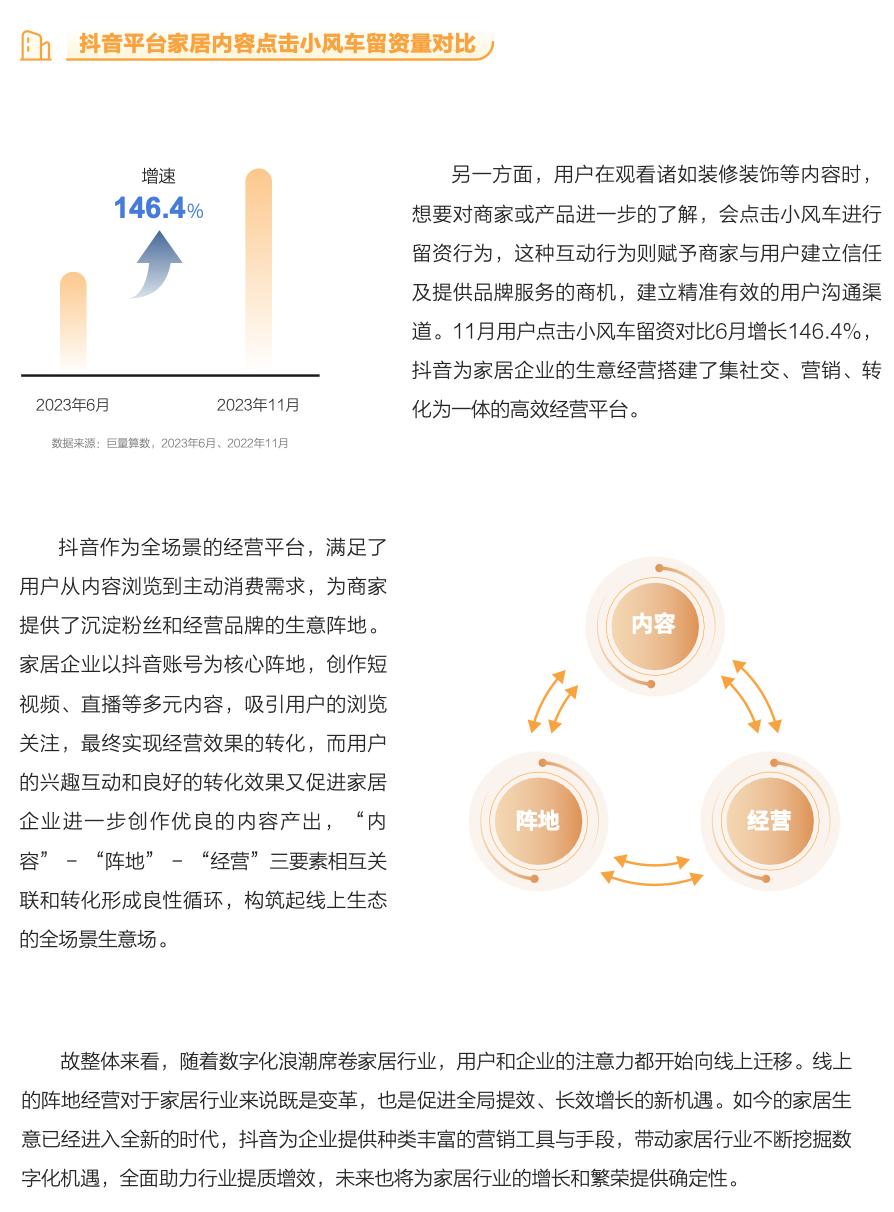 抖音平台家居内容点击小风车留资量对比

增速
146.4%

2023年6月 2023年11月

数据来源：巨量算数，2023年6月、2022年11月

另一方面，用户在观看诸如装修装饰等内容时，想要对商家或产品进一步的了解，会点击小风车进行留资行为，这种互动行为则赋予商家与用户建立信任及提供品牌服务的商机，建立精准有效的用户沟通渠道。11月用户点击小风车留资对比6月增长146.4%，抖音为家居企业的生意经营搭建了集社交、营销、转化为一体的高效经营平台。

抖音作为全场景的经营平台，满足了用户从内容浏览到主动消费需求，为商家提供了沉淀粉丝和经营品牌的生意阵地。家居企业以抖音账号为核心阵地，创作短视频、直播等多元内容，吸引用户的浏览关注，最终实现经营效果的转化，而用户的兴趣互动和良好的转化效果又促进家居企业进一步创作优良的内容产出，“内容” - “阵地” - “经营”三要素相互关联和转化形成良性循环，构筑起线上生态的全场景生意场。

内容

阵地

经营

故整体来看，随着数字化浪潮席卷家居行业，用户和企业的注意力都开始向线上迁移。线上的阵地经营对于家居行业来说既是变革，也是促进全局提效、长效增长的新机遇。如今的家居生意已经进入全新的时代，抖音为企业提供种类丰富的营销工具与手段，带动家居行业不断挖掘数字化机遇，全面助力行业提质增效，未来也将为家居行业的增长和繁荣提供确定性。